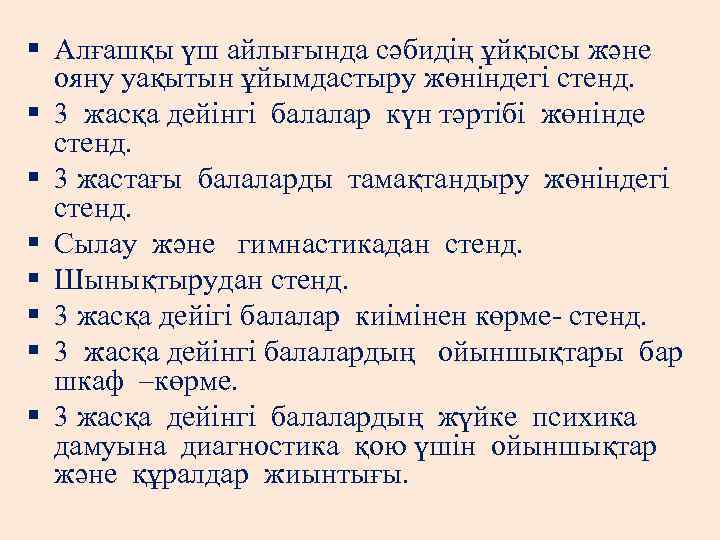 ▪ Алғашқы үш айлығында сәбидің ұйқысы және ояну уақытын ұйымдастыру жөніндегі стенд.
▪ 3 жасқа дейінгі балалар күн тәртібі жөнінде стенд.
▪ 3 жастағы балаларды тамақтандыру жөніндегі стенд.
▪ Сылау және гимнастикадан стенд.
▪ Шынықтырудан стенд.
▪ 3 жасқа дейігі балалар киімінен көрме- стенд.
▪ 3 жасқа дейінгі балалардың ойыншықтары бар шкаф –көрме.
▪ 3 жасқа дейінгі балалардың жүйке психика дамуына диагностика қою үшін ойыншықтар және құралдар жиынтығы.